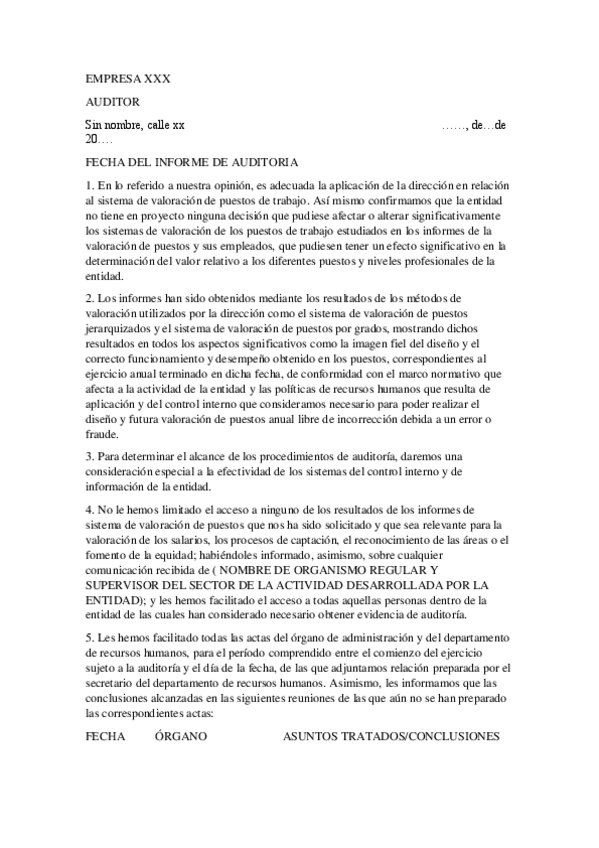 EMPRESA XXX

AUDITOR

Sin nombre, calle xx ……, de…de 20….

FECHA DEL INFORME DE AUDITORIA

1. En lo referido a nuestra opinión, es adecuada la aplicación de la dirección en relación al sistema de valoración de puestos de trabajo. Así mismo confirmamos que la entidad no tiene en proyecto ninguna decisión que pudiese afectar o alterar significativamente los sistemas de valoración de los puestos de trabajo estudiados en los informes de la valoración de puestos y sus empleados, que pudiesen tener un efecto significativo en la determinación del valor relativo a los diferentes puestos y niveles profesionales de la entidad.

2. Los informes han sido obtenidos mediante los resultados de los métodos de valoración utilizados por la dirección como el sistema de valoración de puestos jerarquizados y el sistema de valoración de puestos por grados, mostrando dichos resultados en todos los aspectos significativos como la imagen fiel del diseño y el correcto funcionamiento y desempeño obtenido en los puestos, correspondientes al ejercicio anual terminado en dicha fecha, de conformidad con el marco normativo que afecta a la actividad de la entidad y las políticas de recursos humanos que resulta de aplicación y del control interno que consideramos necesario para poder realizar el diseño y futura valoración de puestos anual libre de incorrección debida a un error o fraude.

3. Para determinar el alcance de los procedimientos de auditoría, daremos una consideración especial a la efectividad de los sistemas del control interno y de información de la entidad.

4. No le hemos limitado el acceso a ninguno de los resultados de los informes de sistema de valoración de puestos que nos ha sido solicitado y que sea relevante para la valoración de los salarios, los procesos de captación, el reconocimiento de las áreas o el fomento de la equidad; habiéndoles informado, asimismo, sobre cualquier comunicación recibida de ( NOMBRE DE ORGANISMO REGULAR Y SUPERVISOR DEL SECTOR DE LA ACTIVIDAD DESARROLLADA POR LA ENTIDAD); y les hemos facilitado el acceso a todas aquellas personas dentro de la entidad de las cuales han considerado necesario obtener evidencia de auditoría.

5. Les hemos facilitado todas las actas del órgano de administración y del departamento de recursos humanos, para el período comprendido entre el comienzo del ejercicio sujeto a la auditoría y el día de la fecha, de las que adjuntamos relación preparada por el secretario del departamento de recursos humanos. Asimismo, les informamos que las conclusiones alcanzadas en las siguientes reuniones de las que aún no se han preparado las correspondientes actas:

FECHA ÓRGANO ASUNTOS TRATADOS/CONCLUSIONES